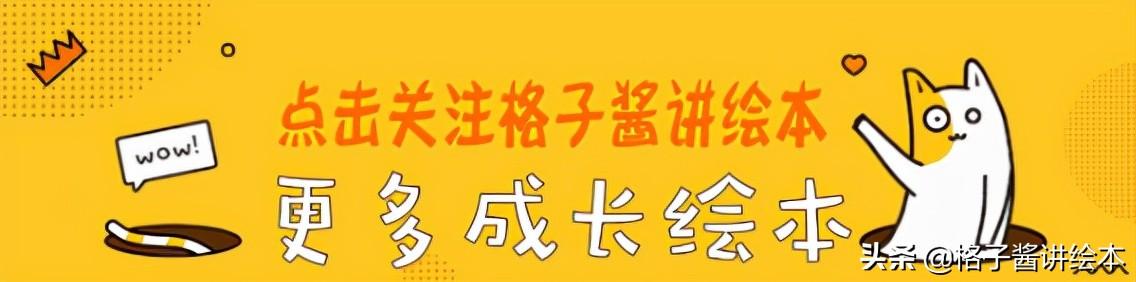 wow!

点击关注格子酱讲绘本

更多成长绘本

头条 @格子酱讲绘本